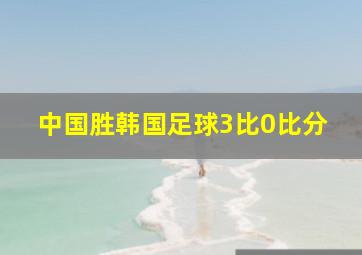 中国胜韩国足球3比0比分